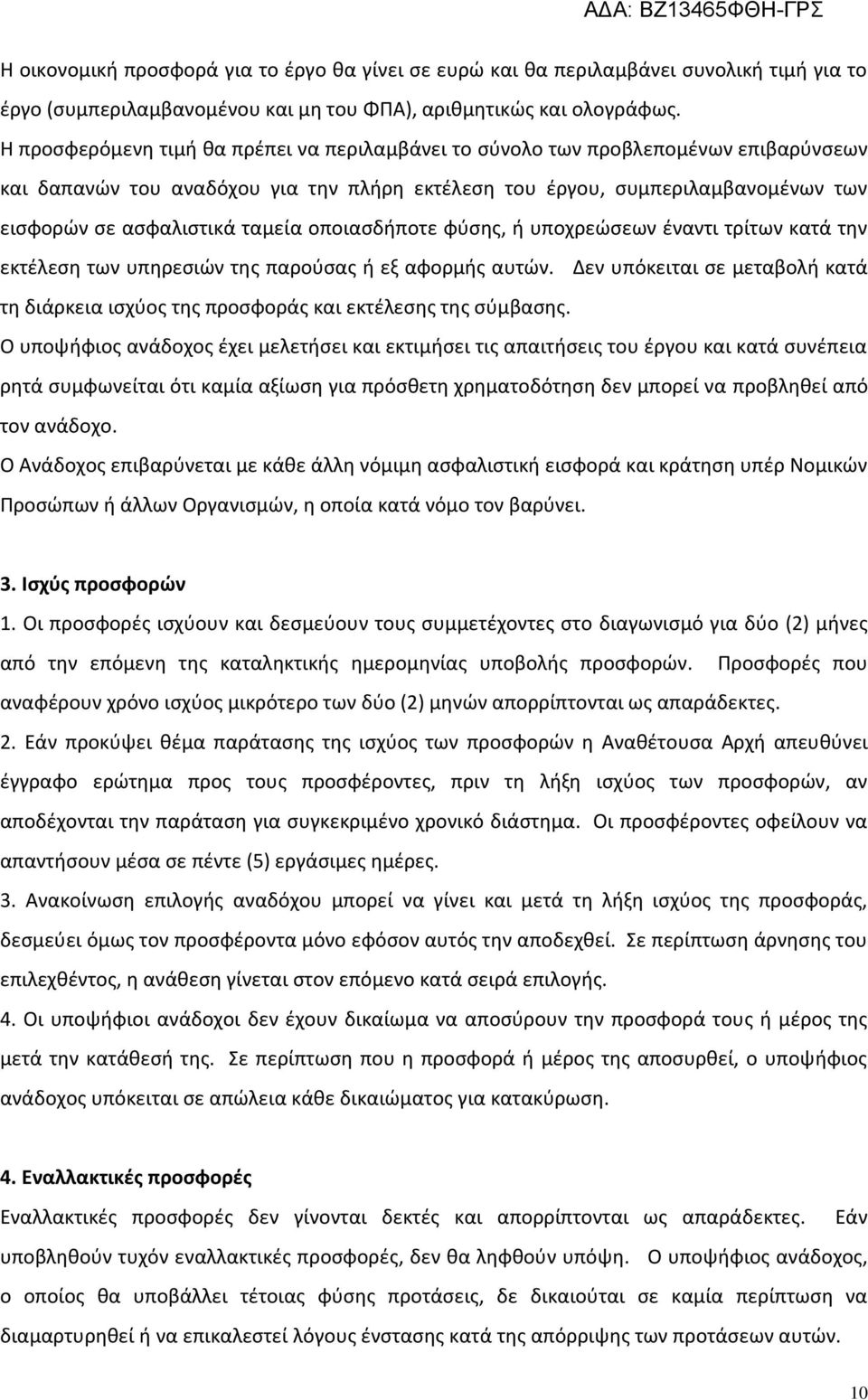 ΑΔΑ: ΒΖ13465ΦΘΗ-ΓΡΣ

Η οικονομική προσφορά για το έργο θα γίνει σε ευρώ και θα περιλαμβάνει συνολική τιμή για το έργο (συμπεριλαμβανομένου και μη του ΦΠΑ), αριθμητικώς και ολογράφως.
Η προσφερόμενη τιμή θα πρέπει να περιλαμβάνει το σύνολο των προβλεπομένων επιβαρύνσεων και δαπανών του αναδόχου για την πλήρη εκτέλεση του έργου, συμπεριλαμβανομένων των εισφορών σε ασφαλιστικά ταμεία οποιασδήποτε φύσης, ή υποχρεώσεων έναντι τρίτων κατά την εκτέλεση των υπηρεσιών της παρούσας ή εξ αφορμής αυτών. Δεν υπόκειται σε μεταβολή κατά τη διάρκεια ισχύος της προσφοράς και εκτέλεσης της σύμβασης.
Ο υποψήφιος ανάδοχος έχει μελετήσει και εκτιμήσει τις απαιτήσεις του έργου και κατά συνέπεια ρητά συμφωνείται ότι καμία αξίωση για πρόσθετη χρηματοδότηση δεν μπορεί να προβληθεί από τον ανάδοχο.
Ο Ανάδοχος επιβαρύνεται με κάθε άλλη νόμιμη ασφαλιστική εισφορά και κράτηση υπέρ Νομικών Προσώπων ή άλλων Οργανισμών, η οποία κατά νόμο τον βαρύνει.

3. Ισχύς προσφορών
1. Οι προσφορές ισχύουν και δεσμεύουν τους συμμετέχοντες στο διαγωνισμό για δύο (2) μήνες από την επόμενη της καταληκτικής ημερομηνίας υποβολής προσφορών. Προσφορές που αναφέρουν χρόνο ισχύος μικρότερο των δύο (2) μηνών απορρίπτονται ως απαράδεκτες.
2. Εάν προκύψει θέμα παράτασης της ισχύος των προσφορών η Αναθέτουσα Αρχή απευθύνει έγγραφο ερώτημα προς τους προσφέροντες, πριν τη λήξη ισχύος των προσφορών, αν αποδέχονται την παράταση για συγκεκριμένο χρονικό διάστημα. Οι προσφέροντες οφείλουν να απαντήσουν μέσα σε πέντε (5) εργάσιμες ημέρες.
3. Ανακοίνωση επιλογής αναδόχου μπορεί να γίνει και μετά τη λήξη ισχύος της προσφοράς, δεσμεύει όμως τον προσφέροντα μόνο εφόσον αυτός την αποδεχθεί. Σε περίπτωση άρνησης του επιλεχθέντος, η ανάθεση γίνεται στον επόμενο κατά σειρά επιλογής.
4. Οι υποψήφιοι ανάδοχοι δεν έχουν δικαίωμα να αποσύρουν την προσφορά τους ή μέρος της μετά την κατάθεσή της. Σε περίπτωση που η προσφορά ή μέρος της αποσυρθεί, ο υποψήφιος ανάδοχος υπόκειται σε απώλεια κάθε δικαιώματος για κατακύρωση.

4. Εναλλακτικές προσφορές
Εναλλακτικές προσφορές δεν γίνονται δεκτές και απορρίπτονται ως απαράδεκτες. Εάν υποβληθούν τυχόν εναλλακτικές προσφορές, δεν θα ληφθούν υπόψη. Ο υποψήφιος ανάδοχος, ο οποίος θα υποβάλλει τέτοιας φύσης προτάσεις, δε δικαιούται σε καμία περίπτωση να διαμαρτυρηθεί ή να επικαλεστεί λόγους ένστασης κατά της απόρριψης των προτάσεων αυτών.

10